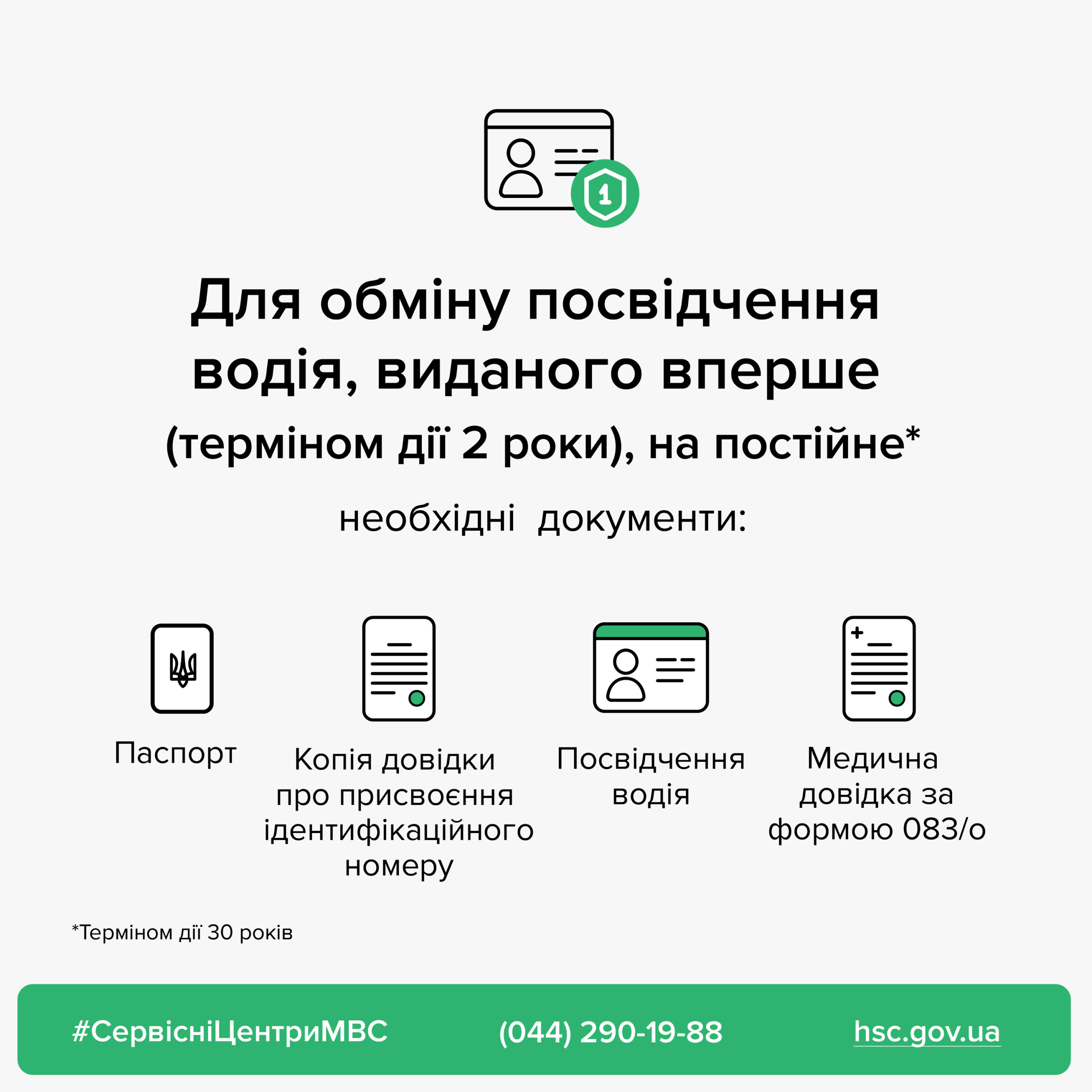 1

Для обміну посвідчення водія, виданого вперше (терміном дії 2 роки), на постійне*

необхідні документи:

Паспорт

Копія довідки про присвоєння ідентифікаційного номеру

Посвідчення водія

Медична довідка за формою 083/о

*Терміном дії 30 років

#СервісніЦентриМВС

(044) 290-19-88

hsc.gov.ua